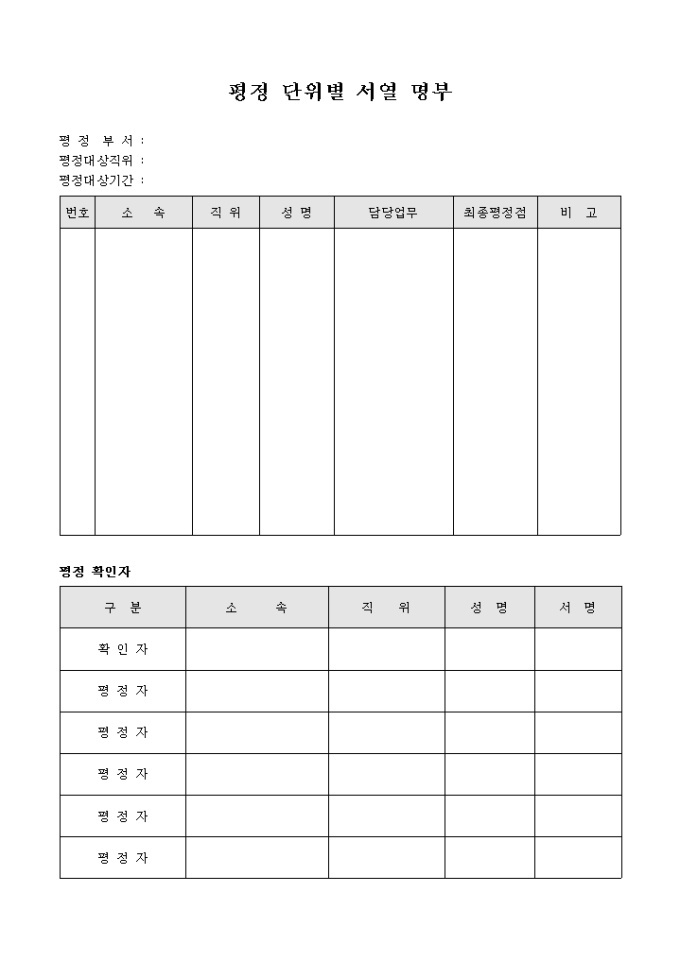 평정 단위별 서열 명부

평 정 부 서 :
평정대상직위 :
평정대상기간 :

| 번호 | 소 속 | 직 위 | 성 명 | 담당업무 | 최종평정점 | 비 고 |
|---|---|---|---|---|---|---|
| | | | | | | |

평정 확인자

| 구 분 | 소 속 | 직 위 | 성 명 | 서 명 |
|---|---|---|---|---|
| 확 인 자 | | | | |
| 평 정 자 | | | | |
| 평 정 자 | | | | |
| 평 정 자 | | | | |
| 평 정 자 | | | | |
| 평 정 자 | | | | |